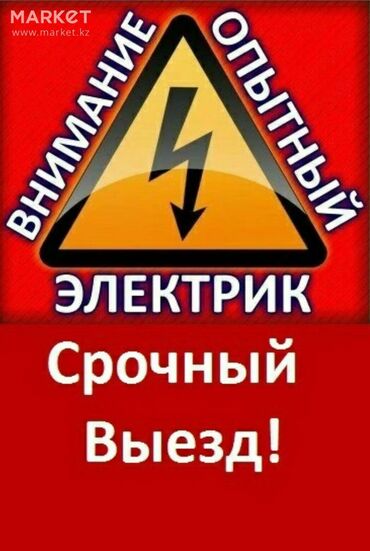 MARKET
www.market.kz

ВНИМАНИЕ ОПЫТНЫЙ ЭЛЕКТРИК

Срочный Выезд!